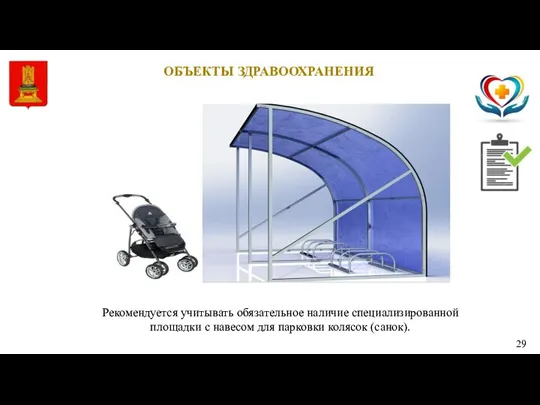 ОБЪЕКТЫ ЗДРАВООХРАНЕНИЯ

Рекомендуется учитывать обязательное наличие специализированной площадки с навесом для парковки колясок (санок).

29